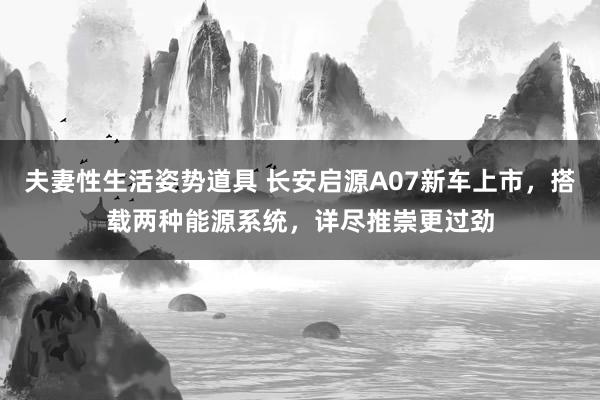 夫妻性生活姿势道具 长安启源A07新车上市，搭载两种能源系统，详尽推崇更过劲